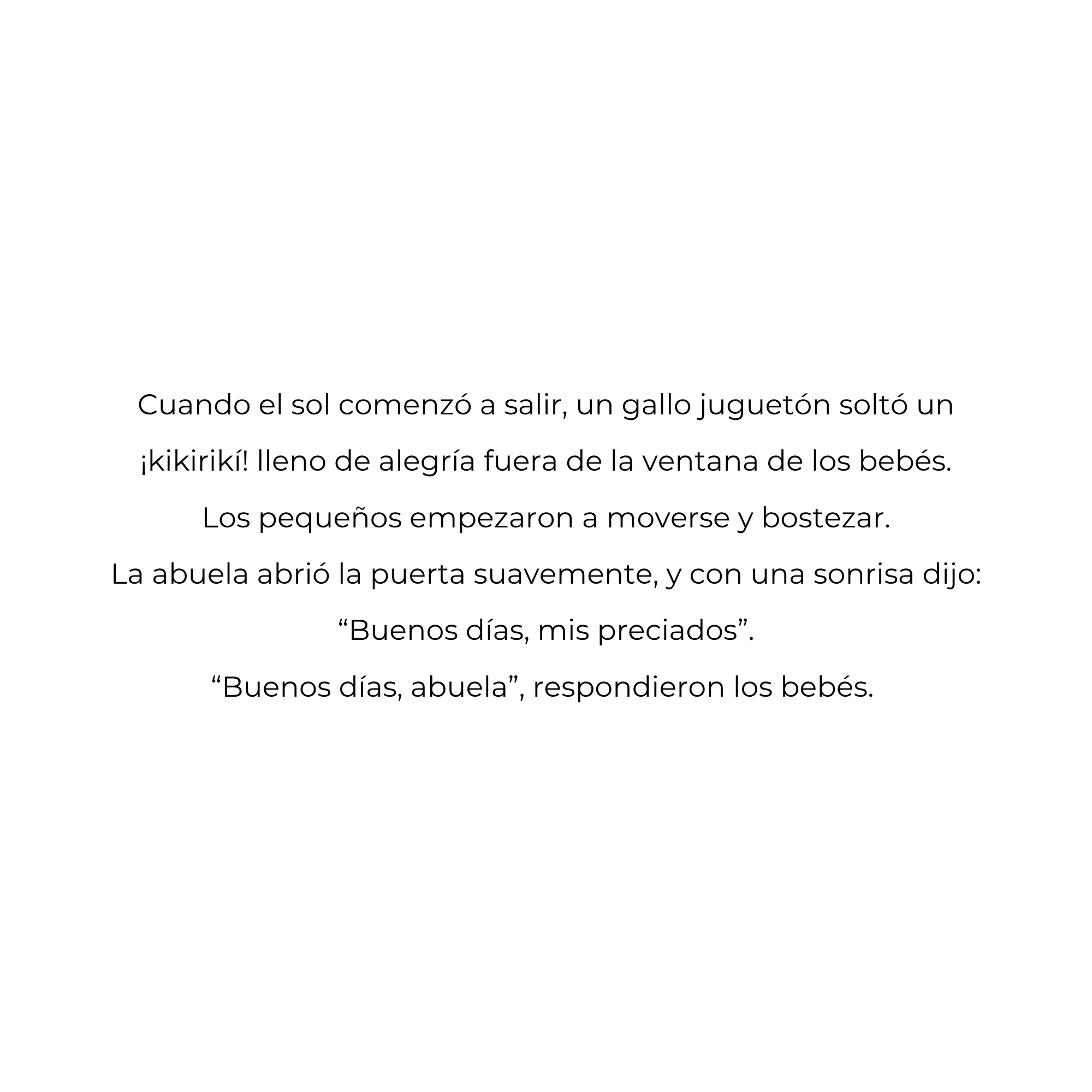 Cuando el sol comenzó a salir, un gallo juguetón soltó un ¡kikirikí! lleno de alegría fuera de la ventana de los bebés.

Los pequeños empezaron a moverse y bostezar.

La abuela abrió la puerta suavemente, y con una sonrisa dijo:

"Buenos días, mis preciados".

"Buenos días, abuela", respondieron los bebés.